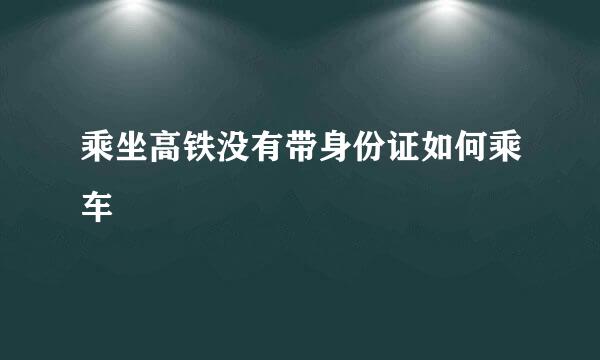 乘坐高铁没有带身份证如何乘车